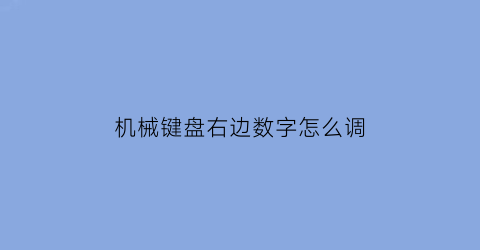 机械键盘右边数字怎么调